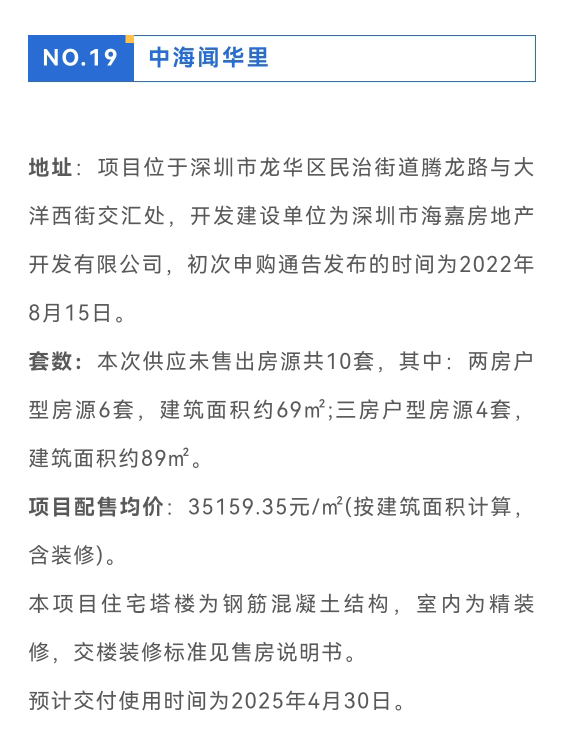 NO.19 中海闻华里

地址：项目位于深圳市龙华区民治街道腾龙路与大洋西街交汇处，开发建设单位为深圳市海嘉房地产开发有限公司，初次申购通告发布的时间为2022年8月15日。

套数：本次供应未售出房源共10套，其中：两房户型房源6套，建筑面积约69㎡;三房户型房源4套，建筑面积约89㎡。

项目配售均价：35159.35元/㎡(按建筑面积计算，含装修)。

本项目住宅塔楼为钢筋混凝土结构，室内为精装修，交楼装修标准见售房说明书。

预计交付使用时间为2025年4月30日。